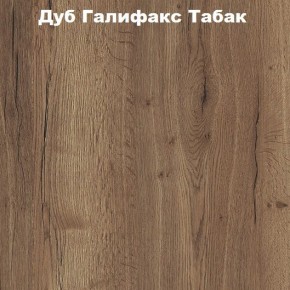 Дуб Галифакс Табак